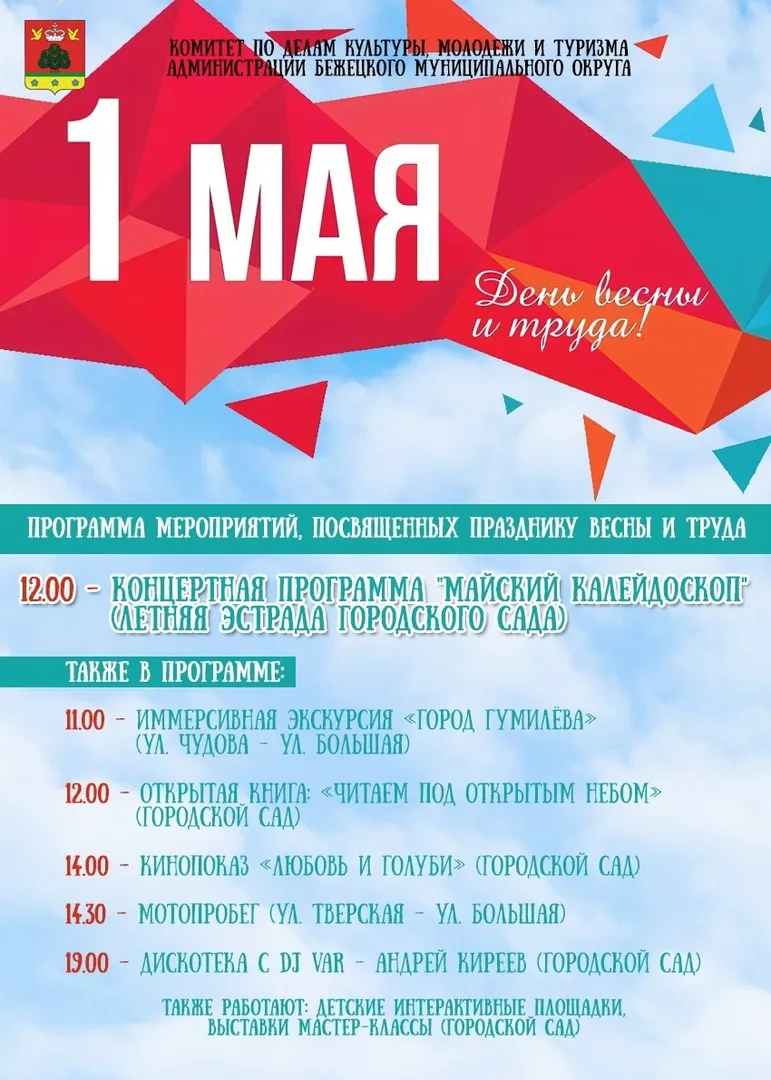 КОМИТЕТ ПО ДЕЛАМ КУЛЬТУРЫ, МОЛОДЕЖИ И ТУРИЗМА
АДМИНИСТРАЦИИ БЕЖЕЦКОГО МУНИЦИПАЛЬНОГО ОКРУГА

1 МАЯ

День весны и труда!

ПРОГРАММА МЕРОПРИЯТИЙ, ПОСВЯЩЕННЫХ ПРАЗДНИКУ ВЕСНЫ И ТРУДА

12.00 - КОНЦЕРТНАЯ ПРОГРАММА "МАЙСКИЙ КАЛЕЙДОСКОП" (ЛЕТНЯЯ ЭСТРАДА ГОРОДСКОГО САДА)

ТАКЖЕ В ПРОГРАММЕ:

11.00 - ИММЕРСИВНАЯ ЭКСКУРСИЯ «ГОРОД ГУМИЛЁВА» (УЛ. ЧУДОВА - УЛ. БОЛЬШАЯ)

12.00 - ОТКРЫТАЯ КНИГА: «ЧИТАЕМ ПОД ОТКРЫТЫМ НЕБОМ» (ГОРОДСКОЙ САД)

14.00 - КИНОПОКАЗ «ЛЮБОВЬ И ГОЛУБИ» (ГОРОДСКОЙ САД)

14.30 - МОТОПРОБЕГ (УЛ. ТВЕРСКАЯ - УЛ. БОЛЬШАЯ)

19.00 - ДИСКОТЕКА С DJ VAR - АНДРЕЙ КИРЕЕВ (ГОРОДСКОЙ САД)

ТАКЖЕ РАБОТАЮТ: ДЕТСКИЕ ИНТЕРАКТИВНЫЕ ПЛОЩАДКИ, ВЫСТАВКИ МАСТЕР-КЛАССЫ (ГОРОДСКОЙ САД)